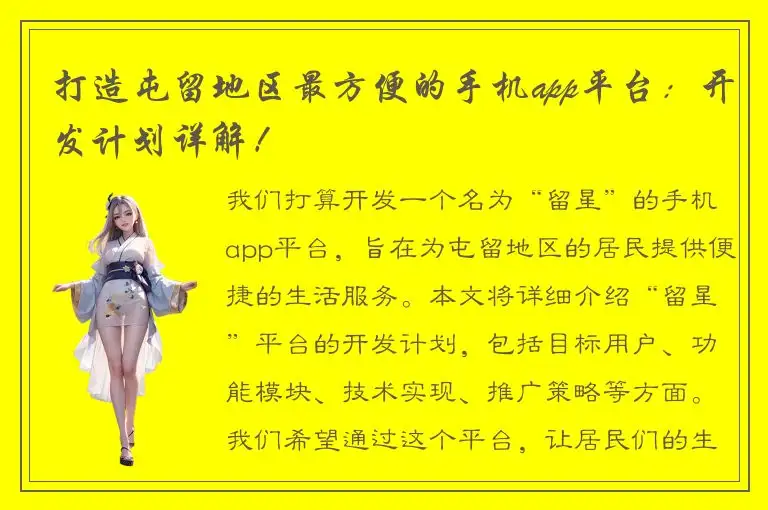 打造屯留地区最方便的手机app平台：开发计划详解！

我们打算开发一个名为“留星”的手机app平台，旨在为屯留地区的居民提供便捷的生活服务。本文将详细介绍“留星”平台的开发计划，包括目标用户、功能模块、技术实现、推广策略等方面。我们希望通过这个平台，让居民们的生